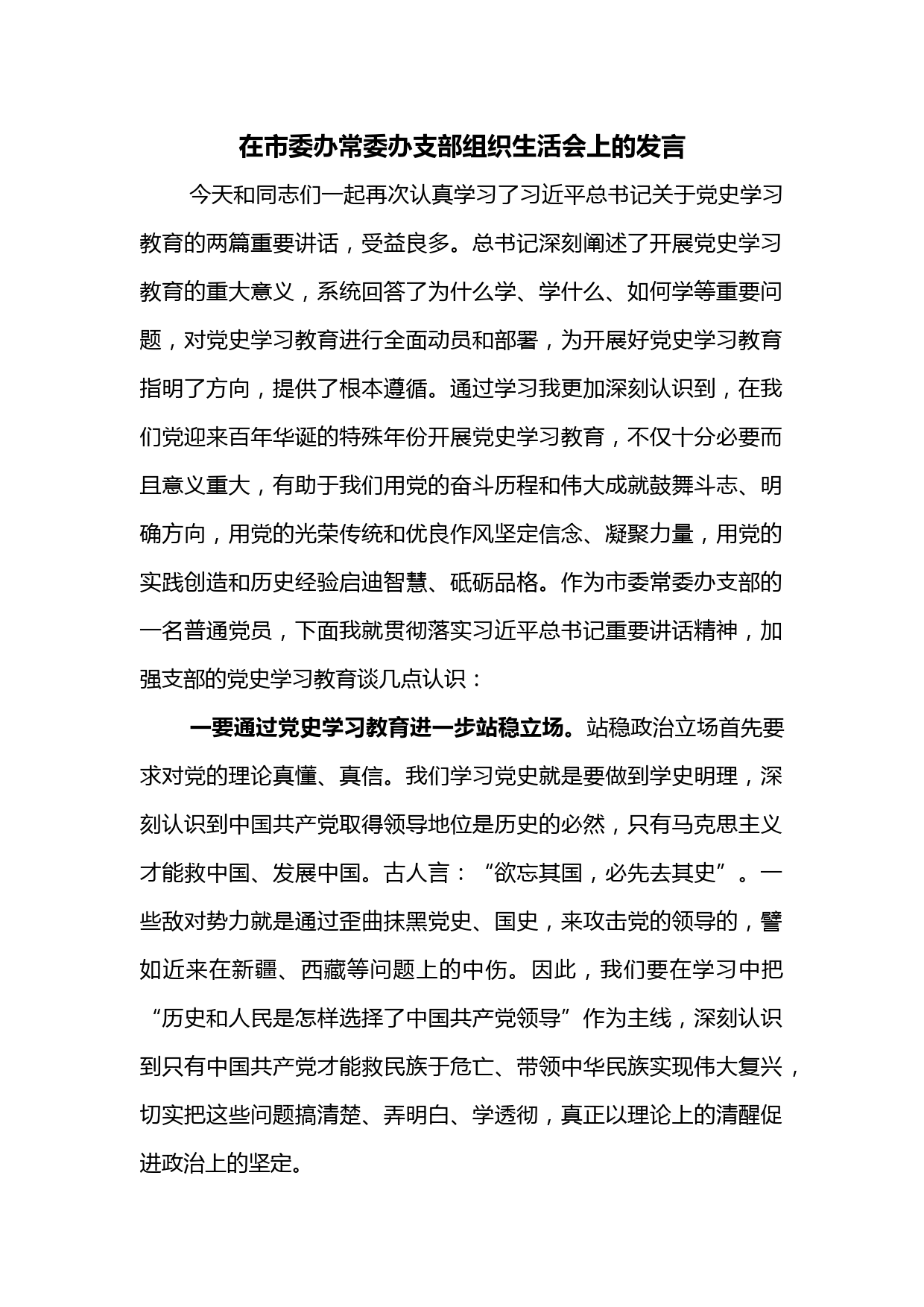 在市委办常委办支部组织生活会上的发言

今天和同志们一起再次认真学习了习近平总书记关于党史学习教育的两篇重要讲话，受益良多。总书记深刻阐述了开展党史学习教育的重大意义，系统回答了为什么学、学什么、如何学等重要问题，对党史学习教育进行全面动员和部署，为开展好党史学习教育指明了方向，提供了根本遵循。通过学习我更加深刻认识到，在我们党迎来百年华诞的特殊年份开展党史学习教育，不仅十分必要而且意义重大，有助于我们用党的奋斗历程和伟大成就鼓舞斗志、明确方向，用党的光荣传统和优良作风坚定信念、凝聚力量，用党的实践创造和历史经验启迪智慧、砥砺品格。作为市委常委办支部的一名普通党员，下面我就贯彻落实习近平总书记重要讲话精神，加强支部的党史学习教育谈几点认识：

一要通过党史学习教育进一步站稳立场。站稳政治立场首先要求对党的理论真懂、真信。我们学习党史就是要做到学史明理，深刻认识到中国共产党取得领导地位是历史的必然，只有马克思主义才能救中国、发展中国。古人言：“欲忘其国，必先去其史”。一些敌对势力就是通过歪曲抹黑党史、国史，来攻击党的领导的，譬如近来在新疆、西藏等问题上的中伤。因此，我们要在学习中把“历史和人民是怎样选择了中国共产党领导”作为主线，深刻认识到只有中国共产党才能救民族于危亡、带领中华民族实现伟大复兴，切实把这些问题搞清楚、弄明白、学透彻，真正以理论上的清醒促进政治上的坚定。